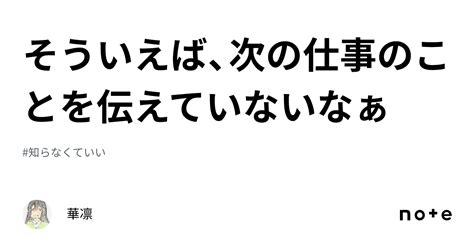 そういえば、次の仕事のことを伝えていないなぁ

#知らなくていい

華凛

note